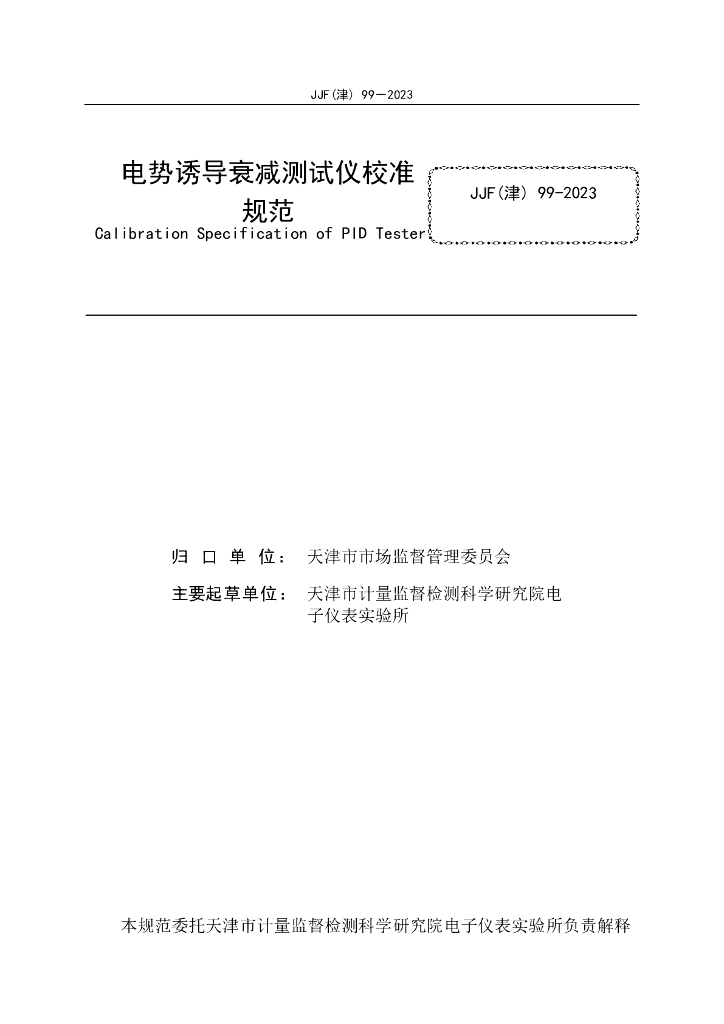 JJF(津) 99—2023

电势诱导衰减测试仪校准规范

Calibration Specification of PID Tester

JJF(津) 99-2023

归 口 单 位： 天津市市场监督管理委员会

主要起草单位： 天津市计量监督检测科学研究院电子仪表实验所

本规范委托天津市计量监督检测科学研究院电子仪表实验所负责解释